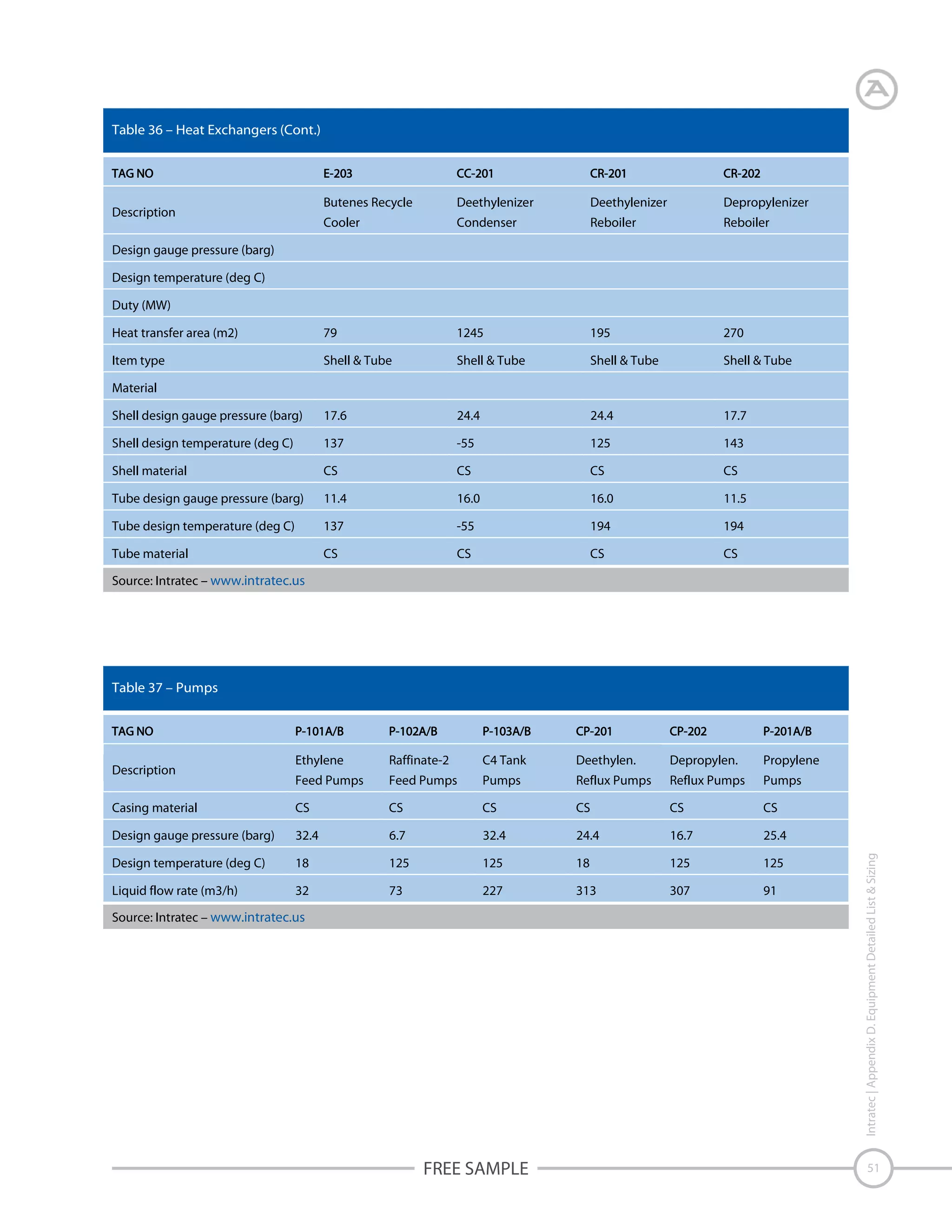 Table 36 – Heat Exchangers (Cont.)

| TAG NO | E-203 | CC-201 | CR-201 | CR-202 |
|---|---|---|---|---|
| Description | Butenes Recycle Cooler | Deethylenizer Condenser | Deethylenizer Reboiler | Depropylenizer Reboiler |
| Design gauge pressure (barg) | | | | |
| Design temperature (deg C) | | | | |
| Duty (MW) | | | | |
| Heat transfer area (m2) | 79 | 1245 | 195 | 270 |
| Item type | Shell & Tube | Shell & Tube | Shell & Tube | Shell & Tube |
| Material | | | | |
| Shell design gauge pressure (barg) | 17.6 | 24.4 | 24.4 | 17.7 |
| Shell design temperature (deg C) | 137 | -55 | 125 | 143 |
| Shell material | CS | CS | CS | CS |
| Tube design gauge pressure (barg) | 11.4 | 16.0 | 16.0 | 11.5 |
| Tube design temperature (deg C) | 137 | -55 | 194 | 194 |
| Tube material | CS | CS | CS | CS |

Source: Intratec – www.intratec.us

Table 37 – Pumps

| TAG NO | P-101A/B | P-102A/B | P-103A/B | CP-201 | CP-202 | P-201A/B |
|---|---|---|---|---|---|---|
| Description | Ethylene Feed Pumps | Raffinate-2 Feed Pumps | C4 Tank Pumps | Deethylen. Reflux Pumps | Depropylen. Reflux Pumps | Propylene Pumps |
| Casing material | CS | CS | CS | CS | CS | CS |
| Design gauge pressure (barg) | 32.4 | 6.7 | 32.4 | 24.4 | 16.7 | 25.4 |
| Design temperature (deg C) | 18 | 125 | 125 | 18 | 125 | 125 |
| Liquid flow rate (m3/h) | 32 | 73 | 227 | 313 | 307 | 91 |

Source: Intratec – www.intratec.us

Intratec | Appendix D. Equipment Detailed List & Sizing

FREE SAMPLE

51